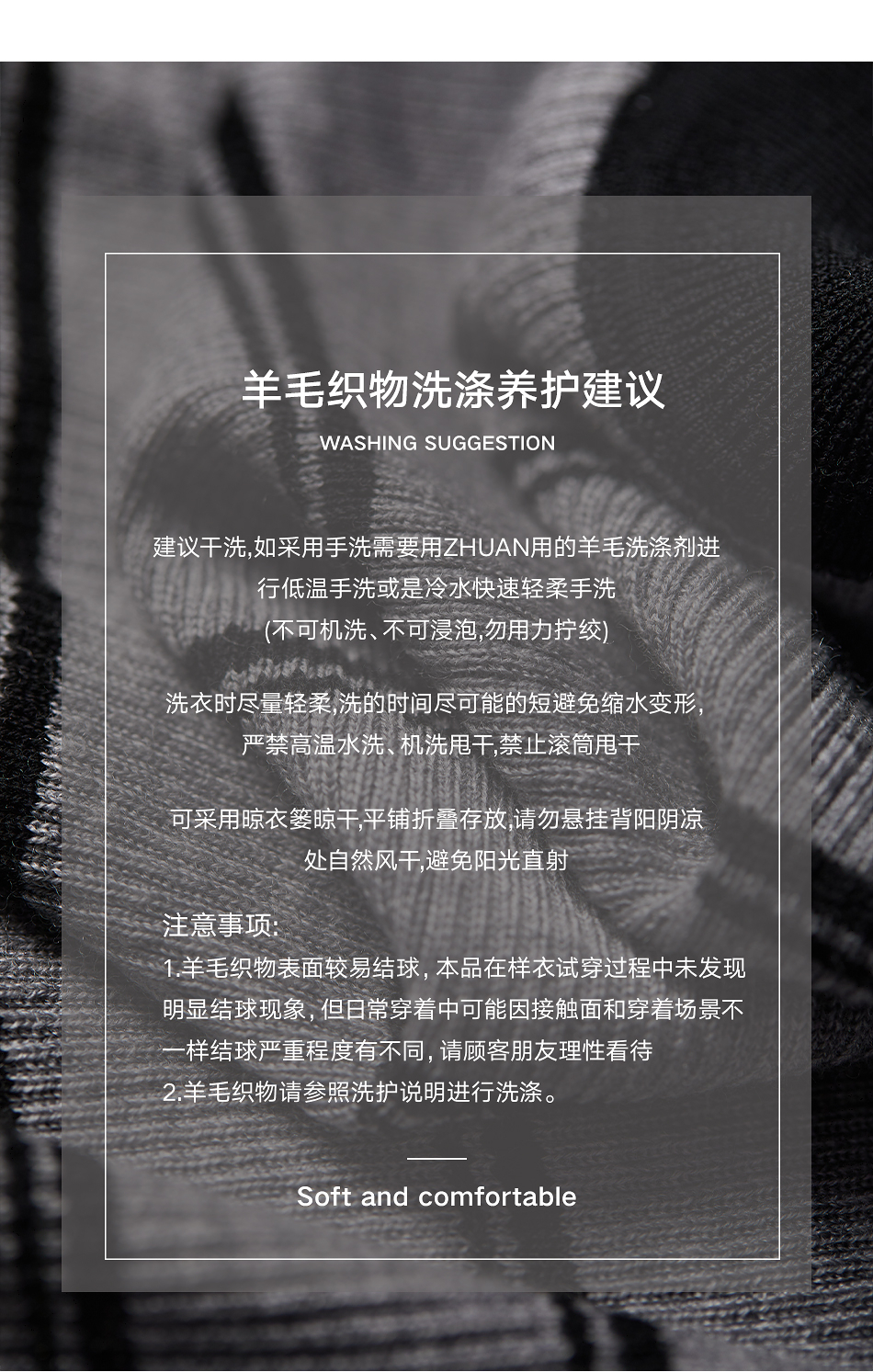 羊毛织物洗涤养护建议

WASHING SUGGESTION

建议干洗,如采用手洗需要用ZHUAN用的羊毛洗涤剂进行低温手洗或是冷水快速轻柔手洗

(不可机洗、不可浸泡,勿用力拧绞)

洗衣时尽量轻柔,洗的时间尽可能的短避免缩水变形,严禁高温水洗、机洗甩干,禁止滚筒甩干

可采用晾衣篓晾干,平铺折叠存放,请勿悬挂背阳阴凉处自然风干,避免阳光直射

注意事项:

1.羊毛织物表面较易结球,本品在样衣试穿过程中未发现明显结球现象,但日常穿着中可能因接触面和穿着场景不一样结球严重程度有不同,请顾客朋友理性看待

2.羊毛织物请参照洗护说明进行洗涤。

Soft and comfortable